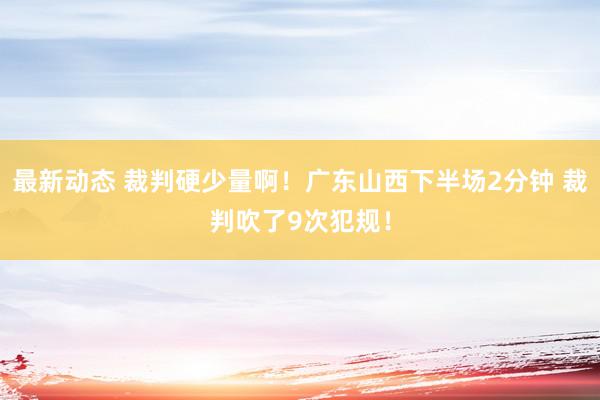 最新动态 裁判硬少量啊！广东山西下半场2分钟 裁判吹了9次犯规！